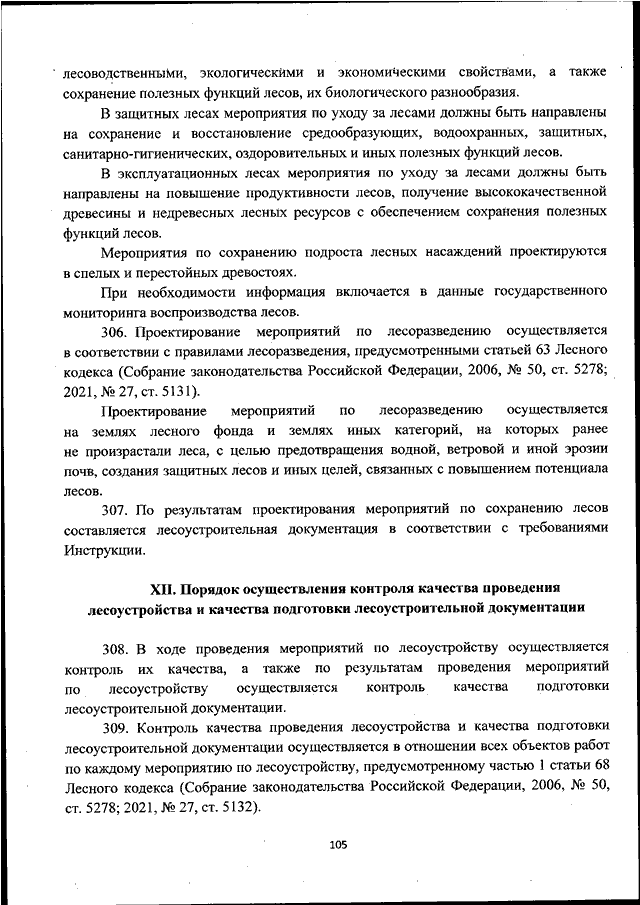 лесоводственными, экологическими и экономическими свойствами, а также сохранение полезных функций лесов, их биологического разнообразия.

В защитных лесах мероприятия по уходу за лесами должны быть направлены на сохранение и восстановление средообразующих, водоохранных, защитных, санитарно-гигиенических, оздоровительных и иных полезных функций лесов.

В эксплуатационных лесах мероприятия по уходу за лесами должны быть направлены на повышение продуктивности лесов, получение высококачественной древесины и недревесных лесных ресурсов с обеспечением сохранения полезных функций лесов.

Мероприятия по сохранению подроста лесных насаждений проектируются в спелых и перестойных древостоях.

При необходимости информация включается в данные государственного мониторинга воспроизводства лесов.

306. Проектирование мероприятий по лесоразведению осуществляется в соответствии с правилами лесоразведения, предусмотренными статьей 63 Лесного кодекса (Собрание законодательства Российской Федерации, 2006, № 50, ст. 5278; 2021, № 27, ст. 5131).

Проектирование мероприятий по лесоразведению осуществляется на землях лесного фонда и землях иных категорий, на которых ранее не произрастали леса, с целью предотвращения водной, ветровой и иной эрозии почв, создания защитных лесов и иных целей, связанных с повышением потенциала лесов.

307. По результатам проектирования мероприятий по сохранению лесов составляется лесоустроительная документация в соответствии с требованиями Инструкции.

XII. Порядок осуществления контроля качества проведения лесоустройства и качества подготовки лесоустроительной документации

308. В ходе проведения мероприятий по лесоустройству осуществляется контроль их качества, а также по результатам проведения мероприятий по лесоустройству осуществляется контроль качества подготовки лесоустроительной документации.

309. Контроль качества проведения лесоустройства и качества подготовки лесоустроительной документации осуществляется в отношении всех объектов работ по каждому мероприятию по лесоустройству, предусмотренному частью 1 статьи 68 Лесного кодекса (Собрание законодательства Российской Федерации, 2006, № 50, ст. 5278; 2021, № 27, ст. 5132).

105